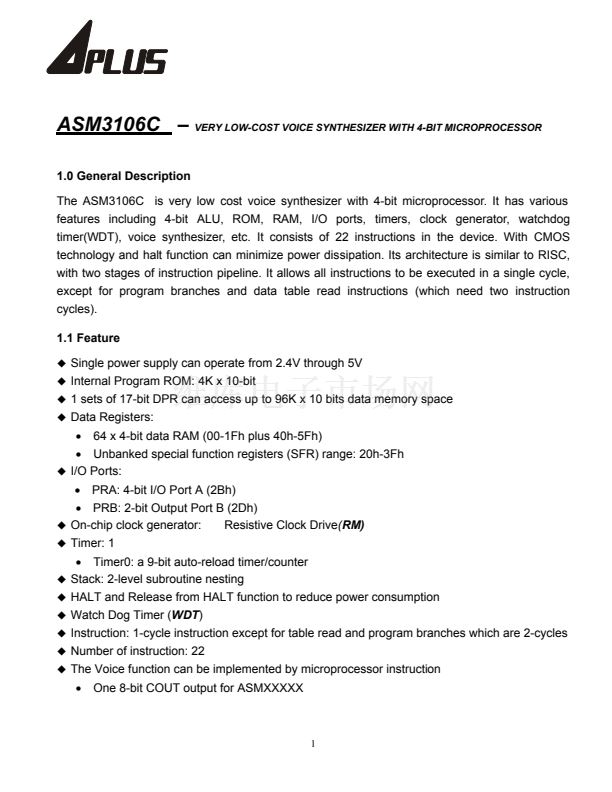 APLUS

ASM3106C – VERY LOW-COST VOICE SYNTHESIZER WITH 4-BIT MICROPROCESSOR

1.0 General Description

The ASM3106C is very low cost voice synthesizer with 4-bit microprocessor. It has various features including 4-bit ALU, ROM, RAM, I/O ports, timers, clock generator, watchdog timer(WDT), voice synthesizer, etc. It consists of 22 instructions in the device. With CMOS technology and halt function can minimize power dissipation. Its architecture is similar to RISC, with two stages of instruction pipeline. It allows all instructions to be executed in a single cycle, except for program branches and data table read instructions (which need two instruction cycles).

1.1 Feature

◆ Single power supply can operate from 2.4V through 5V
◆ Internal Program ROM: 4K x 10-bit
◆ 1 sets of 17-bit DPR can access up to 96K x 10 bits data memory space
◆ Data Registers:
• 64 x 4-bit data RAM (00-1Fh plus 40h-5Fh)
• Unbanked special function registers (SFR) range: 20h-3Fh
◆ I/O Ports:
• PRA: 4-bit I/O Port A (2Bh)
• PRB: 2-bit Output Port B (2Dh)
◆ On-chip clock generator: Resistive Clock Drive(RM)
◆ Timer: 1
• Timer0: a 9-bit auto-reload timer/counter
◆ Stack: 2-level subroutine nesting
◆ HALT and Release from HALT function to reduce power consumption
◆ Watch Dog Timer (WDT)
◆ Instruction: 1-cycle instruction except for table read and program branches which are 2-cycles
◆ Number of instruction: 22
◆ The Voice function can be implemented by microprocessor instruction
• One 8-bit COUT output for ASMXXXXX

1